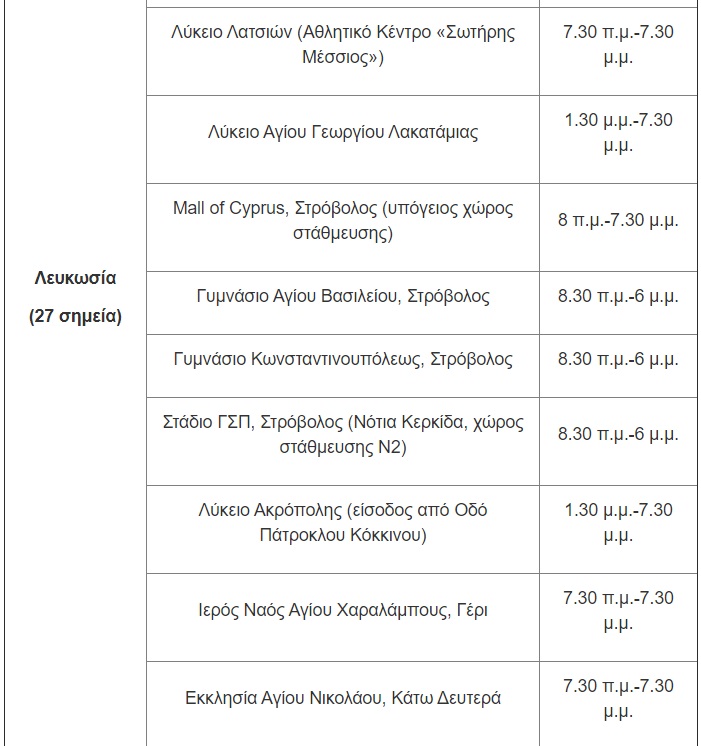 | | | |
|---|---|---|
| Λευκωσία (27 σημεία) | Λύκειο Λατσιών (Αθλητικό Κέντρο «Σωτήρης Μέσσιος») | 7.30 π.μ.-7.30 μ.μ. |
| | Λύκειο Αγίου Γεωργίου Λακατάμιας | 1.30 μ.μ.-7.30 μ.μ. |
| | Mall of Cyprus, Στρόβολος (υπόγειος χώρος στάθμευσης) | 8 π.μ.-7.30 μ.μ. |
| | Γυμνάσιο Αγίου Βασιλείου, Στρόβολος | 8.30 π.μ.-6 μ.μ. |
| | Γυμνάσιο Κωνσταντινουπόλεως, Στρόβολος | 8.30 π.μ.-6 μ.μ. |
| | Στάδιο ΓΣΠ, Στρόβολος (Νότια Κερκίδα, χώρος στάθμευσης Ν2) | 8.30 π.μ.-6 μ.μ. |
| | Λύκειο Ακρόπολης (είσοδος από Οδό Πάτροκλου Κόκκινου) | 1.30 μ.μ.-7.30 μ.μ. |
| | Ιερός Ναός Αγίου Χαραλάμπους, Γέρι | 7.30 π.μ.-7.30 μ.μ. |
| | Εκκλησία Αγίου Νικολάου, Κάτω Δευτερά | 7.30 π.μ.-7.30 μ.μ. |